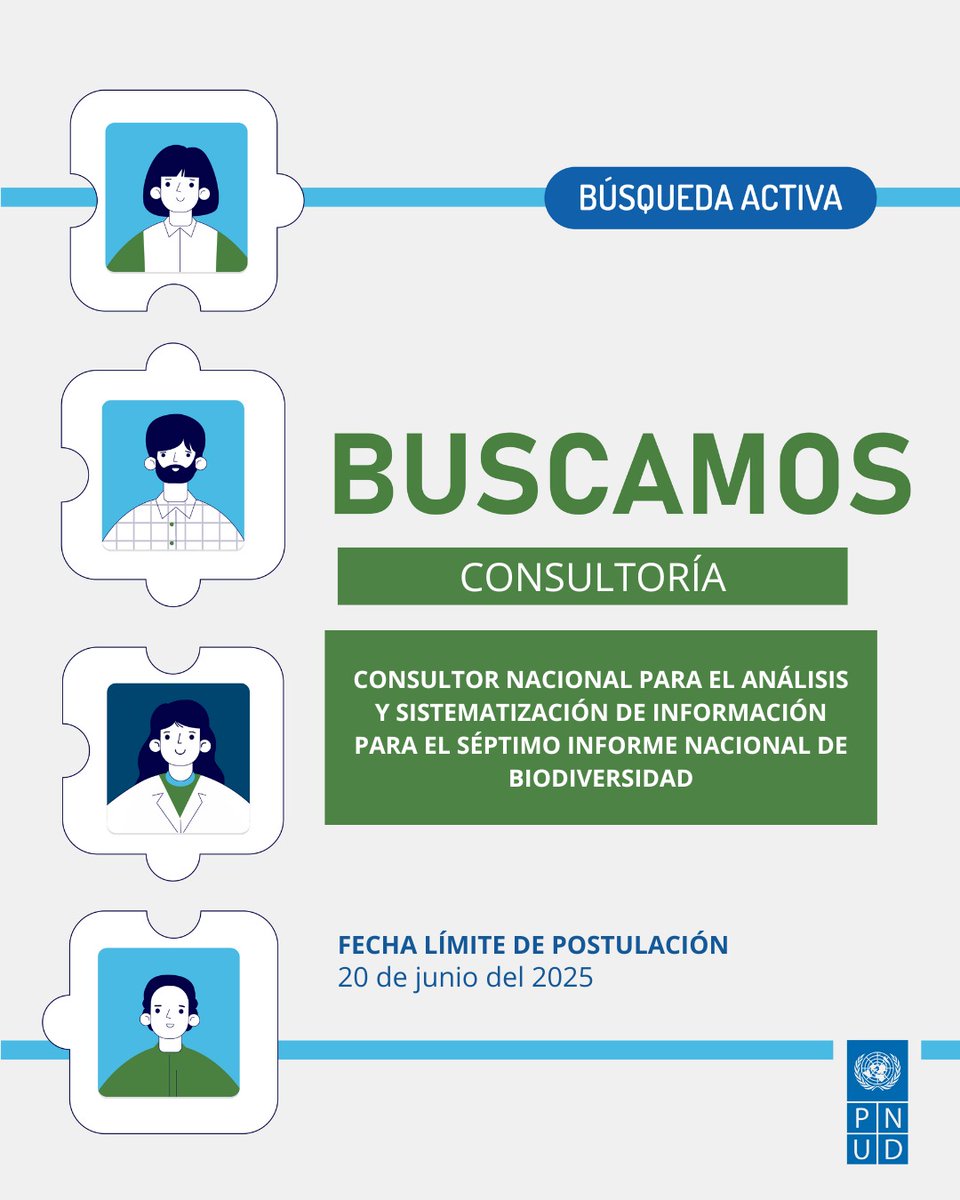 BÚSQUEDA ACTIVA

BUSCAMOS

CONSULTORÍA

CONSULTOR NACIONAL PARA EL ANÁLISIS Y SISTEMATIZACIÓN DE INFORMACIÓN PARA EL SÉPTIMO INFORME NACIONAL DE BIODIVERSIDAD

FECHA LÍMITE DE POSTULACIÓN
20 de junio del 2025

PNUD